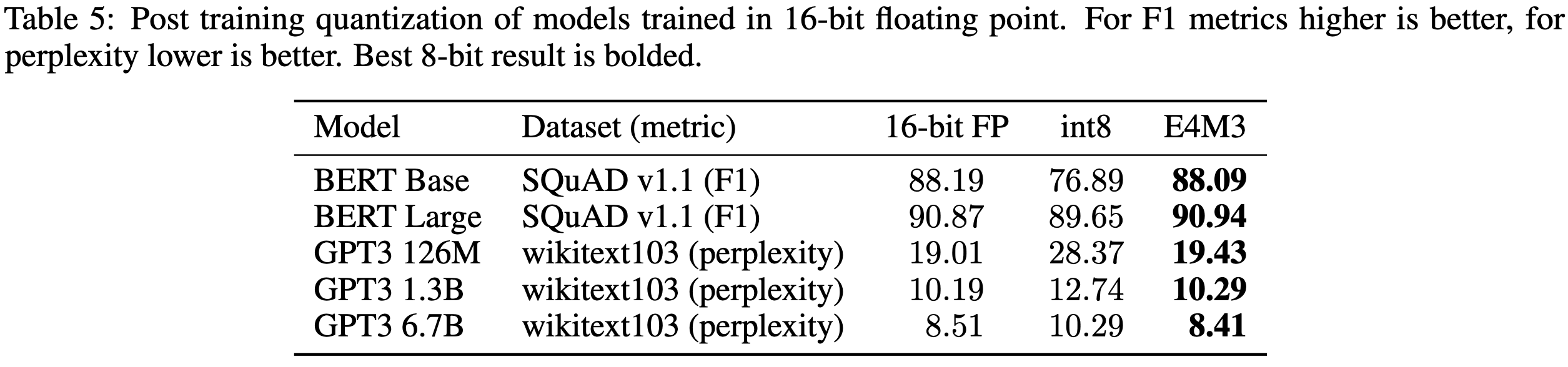 Table 5: Post training quantization of models trained in 16-bit floating point. For F1 metrics higher is better, for perplexity lower is better. Best 8-bit result is bolded.

| Model | Dataset (metric) | 16-bit FP | int8 | E4M3 |
|---|---|---|---|---|
| BERT Base | SQuAD v1.1 (F1) | 88.19 | 76.89 | **88.09** |
| BERT Large | SQuAD v1.1 (F1) | 90.87 | 89.65 | **90.94** |
| GPT3 126M | wikitext103 (perplexity) | 19.01 | 28.37 | **19.43** |
| GPT3 1.3B | wikitext103 (perplexity) | 10.19 | 12.74 | **10.29** |
| GPT3 6.7B | wikitext103 (perplexity) | 8.51 | 10.29 | **8.41** |